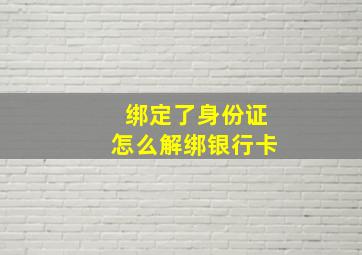 绑定了身份证
怎么解绑银行卡